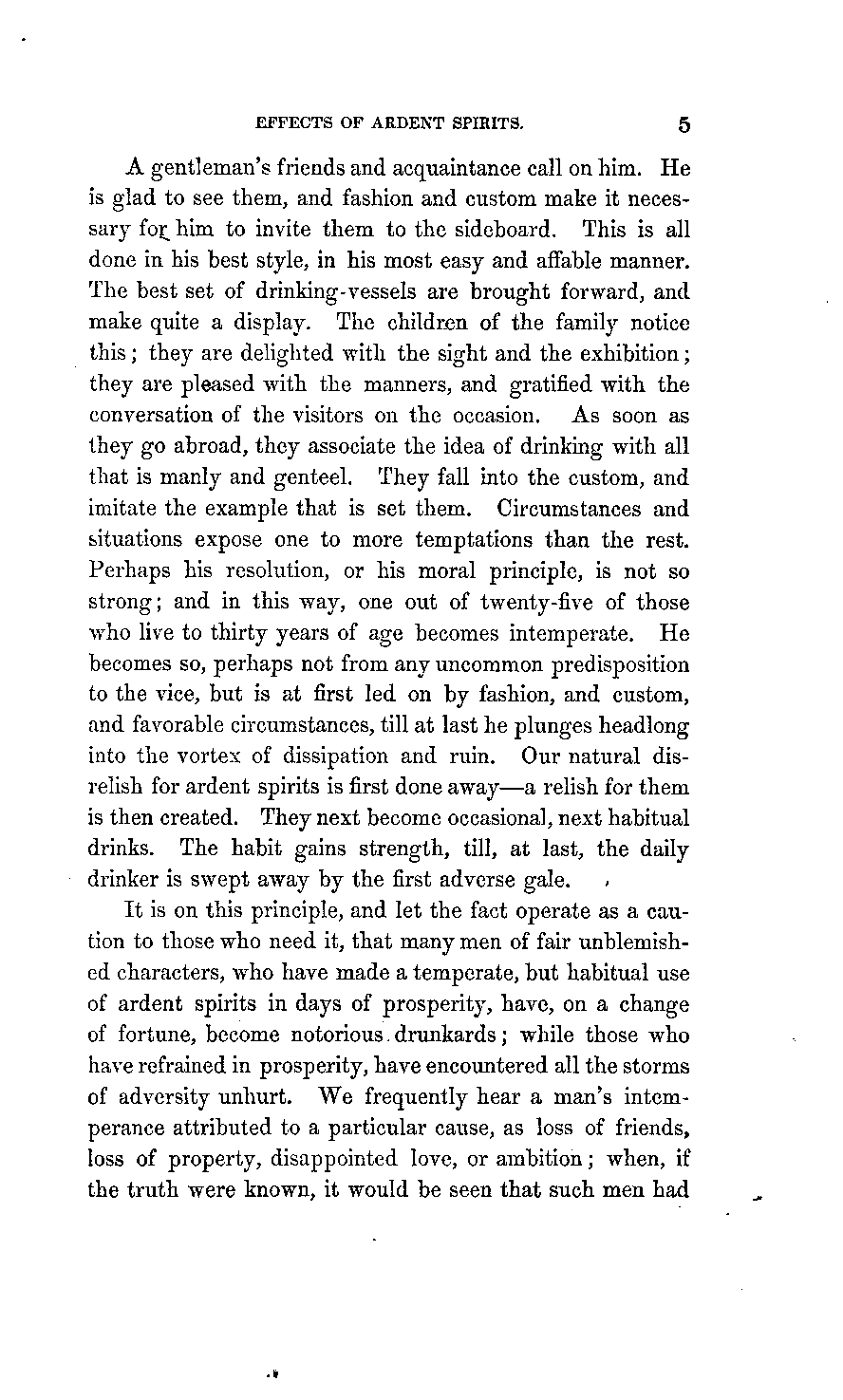 EFFECTS OF ARDENT SPIRITS. 5

A gentleman's friends and acquaintance call on him. He is glad to see them, and fashion and custom make it necessary for him to invite them to the sideboard. This is all done in his best style, in his most easy and affable manner. The best set of drinking-vessels are brought forward, and make quite a display. The children of the family notice this; they are delighted with the sight and the exhibition; they are pleased with the manners, and gratified with the conversation of the visitors on the occasion. As soon as they go abroad, they associate the idea of drinking with all that is manly and genteel. They fall into the custom, and imitate the example that is set them. Circumstances and situations expose one to more temptations than the rest. Perhaps his resolution, or his moral principle, is not so strong; and in this way, one out of twenty-five of those who live to thirty years of age becomes intemperate. He becomes so, perhaps not from any uncommon predisposition to the vice, but is at first led on by fashion, and custom, and favorable circumstances, till at last he plunges headlong into the vortex of dissipation and ruin. Our natural disrelish for ardent spirits is first done away—a relish for them is then created. They next become occasional, next habitual drinks. The habit gains strength, till, at last, the daily drinker is swept away by the first adverse gale.

It is on this principle, and let the fact operate as a caution to those who need it, that many men of fair unblemished characters, who have made a temperate, but habitual use of ardent spirits in days of prosperity, have, on a change of fortune, become notorious drunkards; while those who have refrained in prosperity, have encountered all the storms of adversity unhurt. We frequently hear a man's intemperance attributed to a particular cause, as loss of friends, loss of property, disappointed love, or ambition; when, if the truth were known, it would be seen that such men had